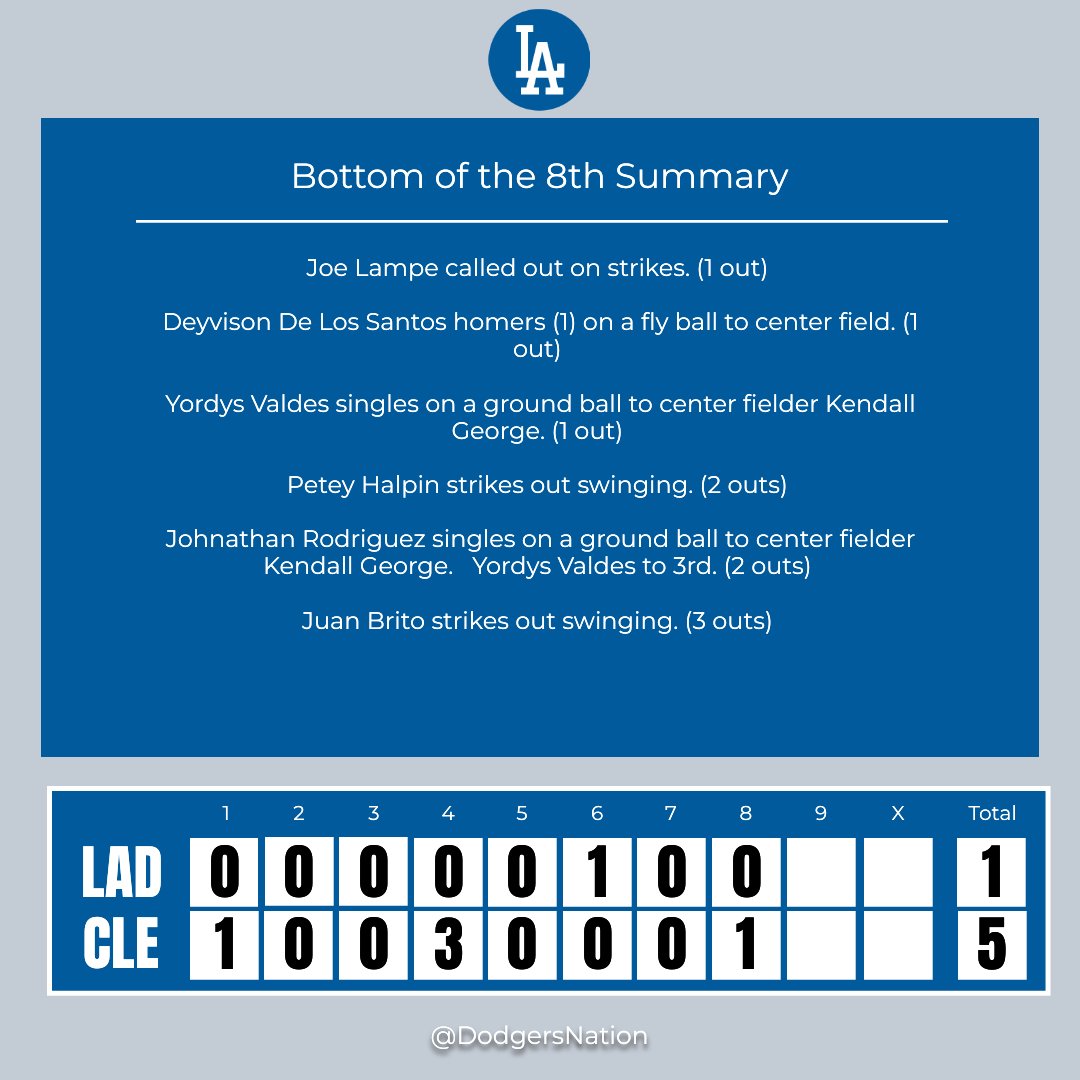 LA

Bottom of the 8th Summary

Joe Lampe called out on strikes. (1 out)

Deyvison De Los Santos homers (1) on a fly ball to center field. (1 out)

Yordys Valdes singles on a ground ball to center fielder Kendall George. (1 out)

Petey Halpin strikes out swinging. (2 outs)

Johnathan Rodriguez singles on a ground ball to center fielder Kendall George. Yordys Valdes to 3rd. (2 outs)

Juan Brito strikes out swinging. (3 outs)

| | 1 | 2 | 3 | 4 | 5 | 6 | 7 | 8 | 9 | X | Total |
|---|---|---|---|---|---|---|---|---|---|---|---|
| LAD | 0 | 0 | 0 | 0 | 0 | 1 | 0 | 0 | | | 1 |
| CLE | 1 | 0 | 0 | 3 | 0 | 0 | 0 | 1 | | | 5 |

@DodgersNation